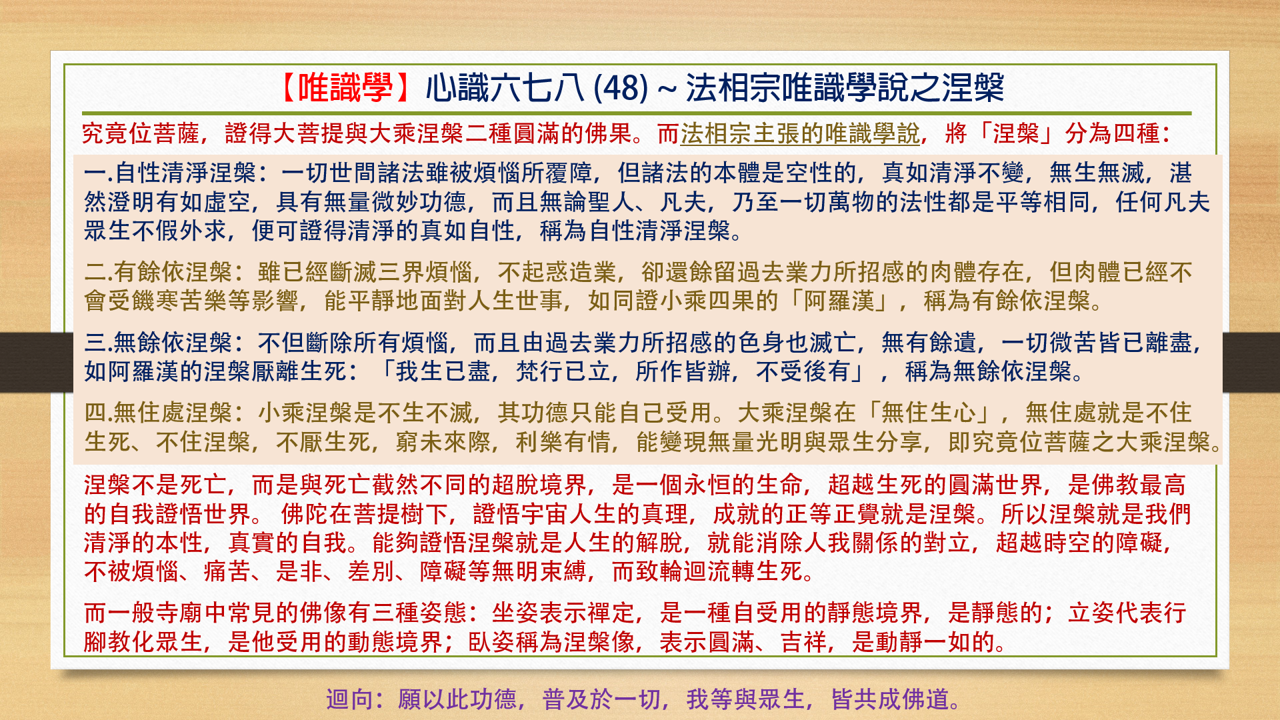 【唯識學】心識六七八 (48) ~ 法相宗唯識學說之涅槃

究竟位菩薩，證得大菩提與大乘涅槃二種圓滿的佛果。而法相宗主張的唯識學說，將「涅槃」分為四種：

一.自性清淨涅槃：一切世間諸法雖被煩惱所覆障，但諸法的本體是空性的，真如清淨不變，無生無滅，湛然澄明有如虛空，具有無量微妙功德，而且無論聖人、凡夫，乃至一切萬物的法性都是平等相同，任何凡夫眾生不假外求，便可證得清淨的真如自性，稱為自性清淨涅槃。

二.有餘依涅槃：雖已經斷滅三界煩惱，不起惑造業，卻還餘留過去業力所招感的肉體存在，但肉體已經不會受饑寒苦樂等影響，能平靜地面對人生世事，如同證小乘四果的「阿羅漢」，稱為有餘依涅槃。

三.無餘依涅槃：不但斷除所有煩惱，而且由過去業力所招感的色身也滅亡，無有餘遺，一切微苦皆已離盡，如阿羅漢的涅槃厭離生死：「我生已盡，梵行已立，所作皆辦，不受後有」，稱為無餘依涅槃。

四.無住處涅槃：小乘涅槃是不生不滅，其功德只能自己受用。大乘涅槃在「無住生心」，無住處就是不住生死、不住涅槃，不厭生死，窮未來際，利樂有情，能變現無量光明與眾生分享，即究竟位菩薩之大乘涅槃。

涅槃不是死亡，而是與死亡截然不同的超脫境界，是一個永恒的生命，超越生死的圓滿世界，是佛教最高的自我證悟世界。 佛陀在菩提樹下，證悟宇宙人生的真理，成就的正等正覺就是涅槃。所以涅槃就是我們清淨的本性，真實的自我。能夠證悟涅槃就是人生的解脫，就能消除人我關係的對立，超越時空的障礙，不被煩惱、痛苦、是非、差別、障礙等無明束縛，而致輪迴流轉生死。

而一般寺廟中常見的佛像有三種姿態：坐姿表示禪定，是一種自受用的靜態境界，是靜態的；立姿代表行腳教化眾生，是他受用的動態境界；臥姿稱為涅槃像，表示圓滿、吉祥，是動靜一如的。

迴向：願以此功德，普及於一切，我等與眾生，皆共成佛道。